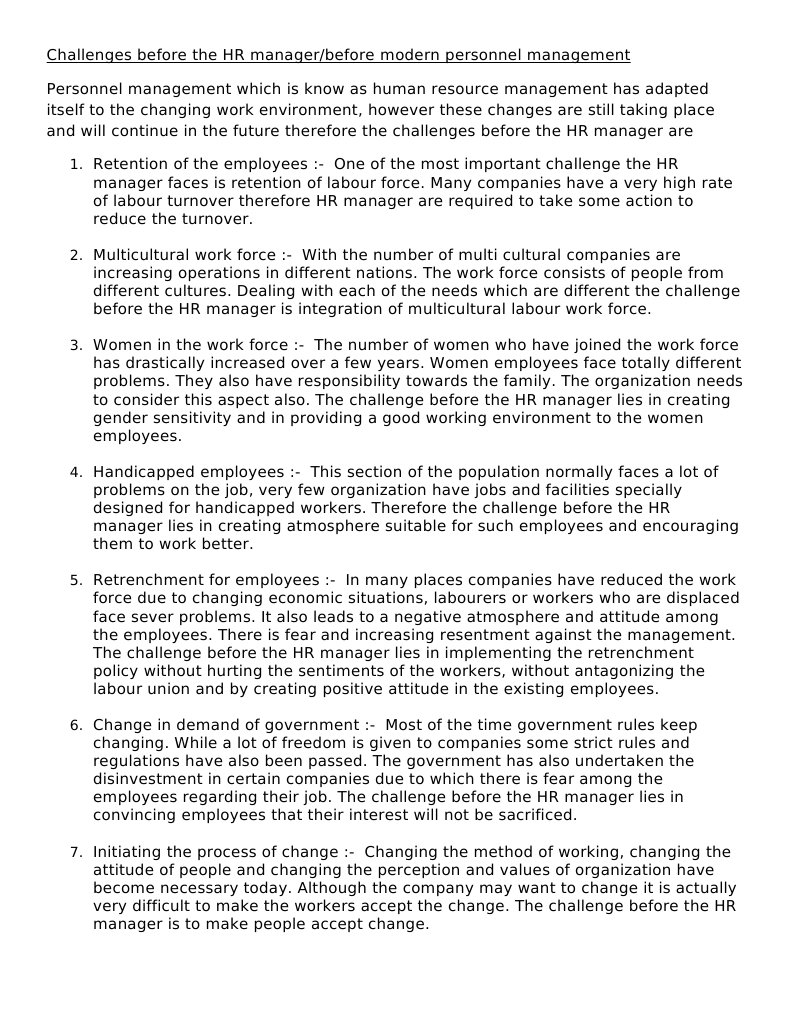 Challenges before the HR manager/before modern personnel management

Personnel management which is know as human resource management has adapted itself to the changing work environment, however these changes are still taking place and will continue in the future therefore the challenges before the HR manager are

1. Retention of the employees :- One of the most important challenge the HR manager faces is retention of labour force. Many companies have a very high rate of labour turnover therefore HR manager are required to take some action to reduce the turnover.

2. Multicultural work force :- With the number of multi cultural companies are increasing operations in different nations. The work force consists of people from different cultures. Dealing with each of the needs which are different the challenge before the HR manager is integration of multicultural labour work force.

3. Women in the work force :- The number of women who have joined the work force has drastically increased over a few years. Women employees face totally different problems. They also have responsibility towards the family. The organization needs to consider this aspect also. The challenge before the HR manager lies in creating gender sensitivity and in providing a good working environment to the women employees.

4. Handicapped employees :- This section of the population normally faces a lot of problems on the job, very few organization have jobs and facilities specially designed for handicapped workers. Therefore the challenge before the HR manager lies in creating atmosphere suitable for such employees and encouraging them to work better.

5. Retrenchment for employees :- In many places companies have reduced the work force due to changing economic situations, labourers or workers who are displaced face sever problems. It also leads to a negative atmosphere and attitude among the employees. There is fear and increasing resentment against the management. The challenge before the HR manager lies in implementing the retrenchment policy without hurting the sentiments of the workers, without antagonizing the labour union and by creating positive attitude in the existing employees.

6. Change in demand of government :- Most of the time government rules keep changing. While a lot of freedom is given to companies some strict rules and regulations have also been passed. The government has also undertaken the disinvestment in certain companies due to which there is fear among the employees regarding their job. The challenge before the HR manager lies in convincing employees that their interest will not be sacrificed.

7. Initiating the process of change :- Changing the method of working, changing the attitude of people and changing the perception and values of organization have become necessary today. Although the company may want to change it is actually very difficult to make the workers accept the change. The challenge before the HR manager is to make people accept change.